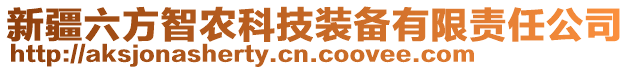 新疆六方智农科技装备有限责任公司
http://aksjonasherty.cn.coovee.com